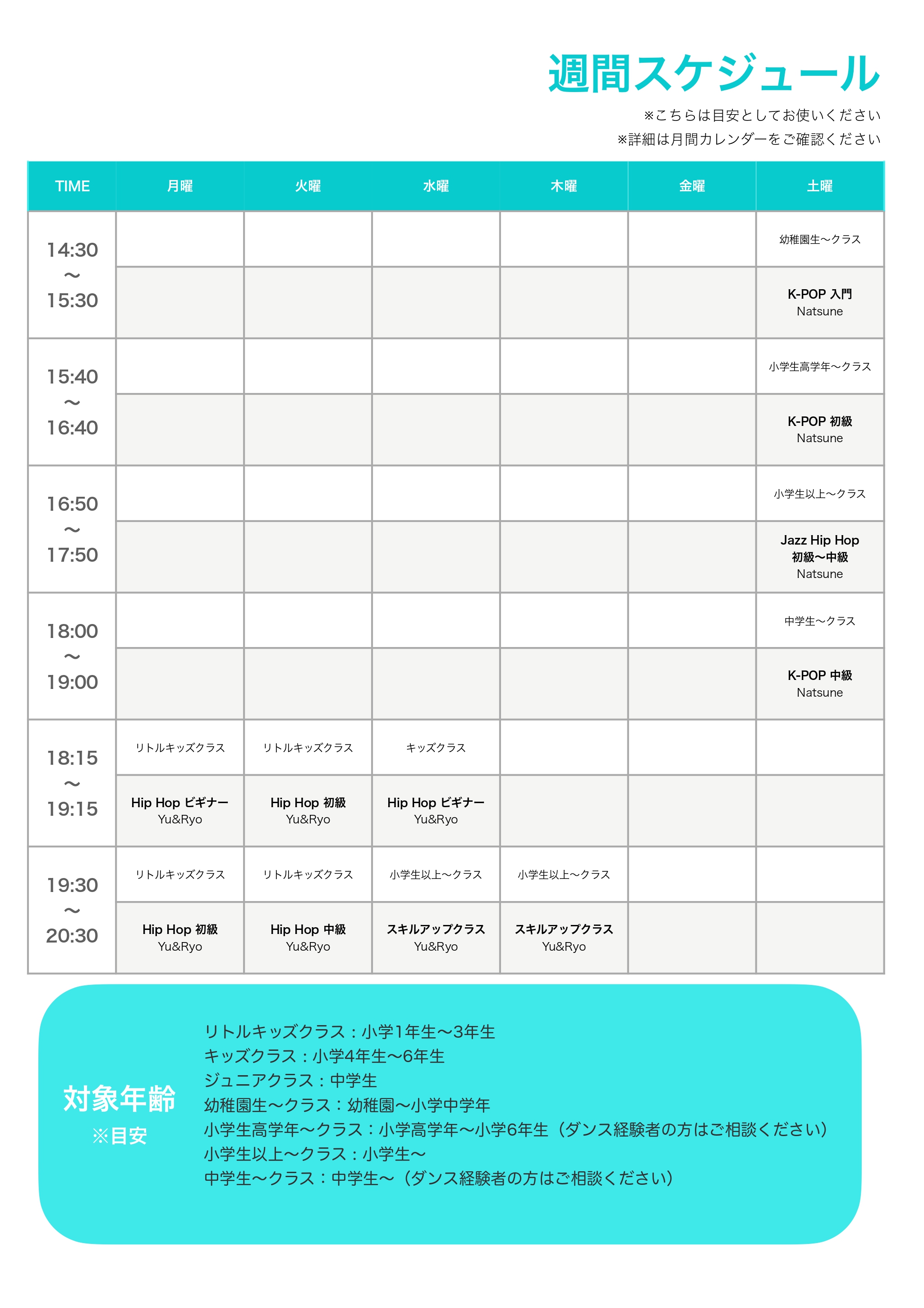 週間スケジュール

※こちらは目安としてお使いください
※詳細は月間カレンダーをご確認ください

| TIME | 月曜 | 火曜 | 水曜 | 木曜 | 金曜 | 土曜 |
|---|---|---|---|---|---|---|
| 14:30 〜 15:30 | | | | | | 幼稚園生〜クラス |
| | | | | | | K-POP 入門 Natsune |
| 15:40 〜 16:40 | | | | | | 小学生高学年〜クラス |
| | | | | | | K-POP 初級 Natsune |
| 16:50 〜 17:50 | | | | | | 小学生以上〜クラス |
| | | | | | | Jazz Hip Hop 初級〜中級 Natsune |
| 18:00 〜 19:00 | | | | | | 中学生〜クラス |
| | | | | | | K-POP 中級 Natsune |
| 18:15 〜 19:15 | リトルキッズクラス | リトルキッズクラス | キッズクラス | | | |
| | Hip Hop ビギナー Yu&Ryo | Hip Hop 初級 Yu&Ryo | Hip Hop ビギナー Yu&Ryo | | | |
| 19:30 〜 20:30 | リトルキッズクラス | リトルキッズクラス | 小学生以上〜クラス | 小学生以上〜クラス | | |
| | Hip Hop 初級 Yu&Ryo | Hip Hop 中級 Yu&Ryo | スキルアップクラス Yu&Ryo | スキルアップクラス Yu&Ryo | | |

対象年齢
※目安

リトルキッズクラス：小学1年生〜3年生
キッズクラス：小学4年生〜6年生
ジュニアクラス：中学生
幼稚園生〜クラス：幼稚園〜小学中学年
小学生高学年〜クラス：小学高学年〜小学6年生（ダンス経験者の方はご相談ください）
小学生以上〜クラス：小学生〜
中学生〜クラス：中学生〜（ダンス経験者の方はご相談ください）